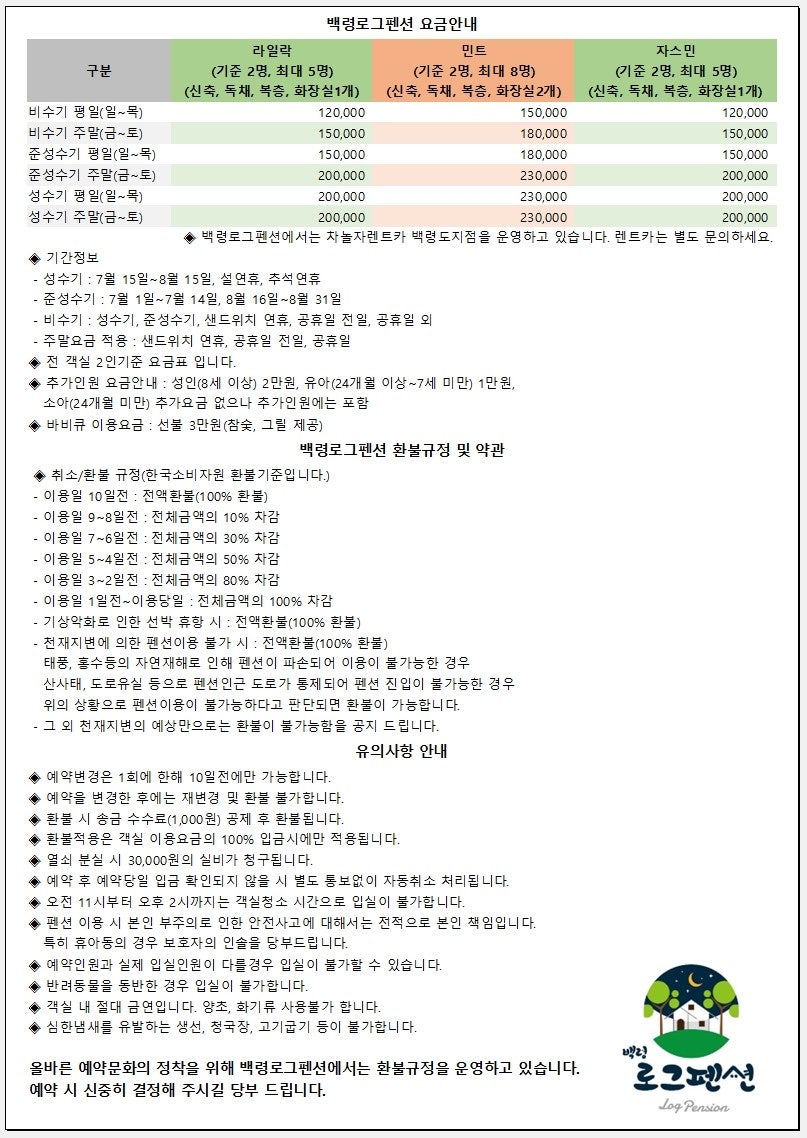 백령로그펜션 요금안내

| 구분 | 라일락 (기준 2명, 최대 5명) (신축, 독채, 복층, 화장실1개) | 민트 (기준 2명, 최대 8명) (신축, 독채, 복층, 화장실2개) | 자스민 (기준 2명, 최대 5명) (신축, 독채, 복층, 화장실1개) |
|---|---|---|---|
| 비수기 평일(일~목) | 120,000 | 150,000 | 120,000 |
| 비수기 주말(금~토) | 150,000 | 180,000 | 150,000 |
| 준성수기 평일(일~목) | 150,000 | 180,000 | 150,000 |
| 준성수기 주말(금~토) | 200,000 | 230,000 | 200,000 |
| 성수기 평일(일~목) | 200,000 | 230,000 | 200,000 |
| 성수기 주말(금~토) | 200,000 | 230,000 | 200,000 |

◈ 백령로그펜션에서는 차놀자렌트카 백령도지점을 운영하고 있습니다. 렌트카는 별도 문의하세요.

◈ 기간정보
- 성수기 : 7월 15일~8월 15일, 설연휴, 추석연휴
- 준성수기 : 7월 1일~7월 14일, 8월 16일~8월 31일
- 비수기 : 성수기, 준성수기, 샌드위치 연휴, 공휴일 전일, 공휴일 외
- 주말요금 적용 : 샌드위치 연휴, 공휴일 전일, 공휴일
◈ 전 객실 2인기준 요금표 입니다.
◈ 추가인원 요금안내 : 성인(8세 이상) 2만원, 유아(24개월 이상~7세 미만) 1만원, 소아(24개월 미만) 추가요금 없으나 추가인원에는 포함
◈ 바비큐 이용요금 : 선불 3만원(참숯, 그릴 제공)

백령로그펜션 환불규정 및 약관

◈ 취소/환불 규정(한국소비자원 환불기준입니다.)
- 이용일 10일전 : 전액환불(100% 환불)
- 이용일 9~8일전 : 전체금액의 10% 차감
- 이용일 7~6일전 : 전체금액의 30% 차감
- 이용일 5~4일전 : 전체금액의 50% 차감
- 이용일 3~2일전 : 전체금액의 80% 차감
- 이용일 1일전~이용당일 : 전체금액의 100% 차감
- 기상악화로 인한 선박 휴항 시 : 전액환불(100% 환불)
- 천재지변에 의한 펜션이용 불가 시 : 전액환불(100% 환불)
태풍, 홍수등의 자연재해로 인해 펜션이 파손되어 이용이 불가능한 경우
산사태, 도로유실 등으로 펜션인근 도로가 통제되어 펜션 진입이 불가능한 경우
위의 상황으로 펜션이용이 불가능하다고 판단되면 환불이 가능합니다.
- 그 외 천재지변의 예상만으로는 환불이 불가능함을 공지 드립니다.

유의사항 안내

◈ 예약변경은 1회에 한해 10일전에만 가능합니다.
◈ 예약을 변경한 후에는 재변경 및 환불 불가합니다.
◈ 환불 시 송금 수수료(1,000원) 공제 후 환불됩니다.
◈ 환불적용은 객실 이용요금의 100% 입금시에만 적용됩니다.
◈ 열쇠 분실 시 30,000원의 실비가 청구됩니다.
◈ 예약 후 예약당일 입금 확인되지 않을 시 별도 통보없이 자동취소 처리됩니다.
◈ 오전 11시부터 오후 2시까지는 객실청소 시간으로 입실이 불가합니다.
◈ 펜션 이용 시 본인 부주의로 인한 안전사고에 대해서는 전적으로 본인 책임입니다.
특히 유아동의 경우 보호자의 인솔을 당부드립니다.
◈ 예약인원과 실제 입실인원이 다를경우 입실이 불가할 수 있습니다.
◈ 반려동물을 동반한 경우 입실이 불가합니다.
◈ 객실 내 절대 금연입니다. 양초, 화기류 사용불가 합니다.
◈ 심한냄새를 유발하는 생선, 청국장, 고기굽기 등이 불가합니다.

올바른 예약문화의 정착을 위해 백령로그펜션에서는 환불규정을 운영하고 있습니다.
예약 시 신중히 결정해 주시길 당부 드립니다.

백령
로그펜션
Log Pension